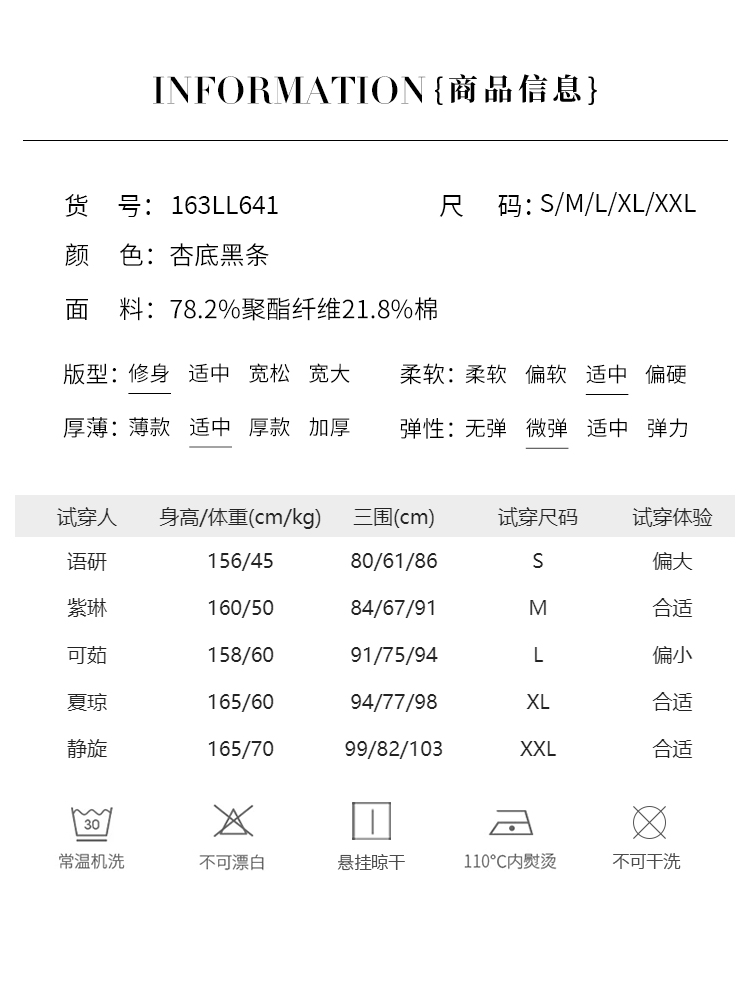 INFORMATION{商品信息}

货 号：163LL641 尺 码：S/M/L/XL/XXL

颜 色：杏底黑条

面 料：78.2%聚酯纤维21.8%棉

版型：修身 适中 宽松 宽大 柔软：柔软 偏软 适中 偏硬

厚薄：薄款 适中 厚款 加厚 弹性：无弹 微弹 适中 弹力

| 试穿人 | 身高/体重(cm/kg) | 三围(cm) | 试穿尺码 | 试穿体验 |
|---|---|---|---|---|
| 语研 | 156/45 | 80/61/86 | S | 偏大 |
| 紫琳 | 160/50 | 84/67/91 | M | 合适 |
| 可茹 | 158/60 | 91/75/94 | L | 偏小 |
| 夏琼 | 165/60 | 94/77/98 | XL | 合适 |
| 静旋 | 165/70 | 99/82/103 | XXL | 合适 |

30
常温机洗 不可漂白 悬挂晾干 110°C内熨烫 不可干洗